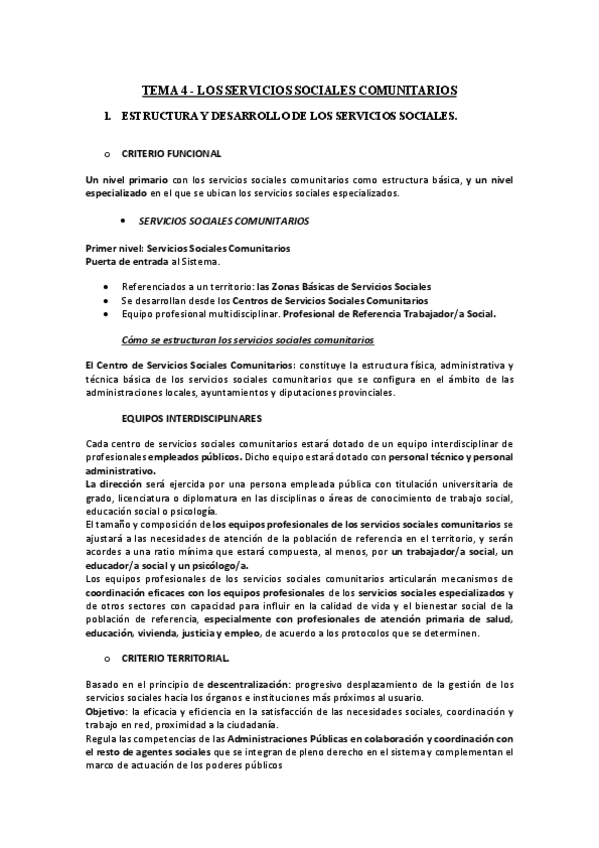 TEMA 4 - LOS SERVICIOS SOCIALES COMUNITARIOS

1. ESTRUCTURA Y DESARROLLO DE LOS SERVICIOS SOCIALES.

o CRITERIO FUNCIONAL

Un nivel primario con los servicios sociales comunitarios como estructura básica, y un nivel especializado en el que se ubican los servicios sociales especializados.

• SERVICIOS SOCIALES COMUNITARIOS

Primer nivel: Servicios Sociales Comunitarios
Puerta de entrada al Sistema.

• Referenciados a un territorio: las Zonas Básicas de Servicios Sociales
• Se desarrollan desde los Centros de Servicios Sociales Comunitarios
• Equipo profesional multidisciplinar. Profesional de Referencia Trabajador/a Social.

Cómo se estructuran los servicios sociales comunitarios

El Centro de Servicios Sociales Comunitarios: constituye la estructura física, administrativa y técnica básica de los servicios sociales comunitarios que se configura en el ámbito de las administraciones locales, ayuntamientos y diputaciones provinciales.

EQUIPOS INTERDISCIPLINARES

Cada centro de servicios sociales comunitarios estará dotado de un equipo interdisciplinar de profesionales empleados públicos. Dicho equipo estará dotado con personal técnico y personal administrativo.
La dirección será ejercida por una persona empleada pública con titulación universitaria de grado, licenciatura o diplomatura en las disciplinas o áreas de conocimiento de trabajo social, educación social o psicología.
El tamaño y composición de los equipos profesionales de los servicios sociales comunitarios se ajustará a las necesidades de atención de la población de referencia en el territorio, y serán acordes a una ratio mínima que estará compuesta, al menos, por un trabajador/a social, un educador/a social y un psicólogo/a.
Los equipos profesionales de los servicios sociales comunitarios articularán mecanismos de coordinación eficaces con los equipos profesionales de los servicios sociales especializados y de otros sectores con capacidad para influir en la calidad de vida y el bienestar social de la población de referencia, especialmente con profesionales de atención primaria de salud, educación, vivienda, justicia y empleo, de acuerdo a los protocolos que se determinen.

o CRITERIO TERRITORIAL.

Basado en el principio de descentralización: progresivo desplazamiento de la gestión de los servicios sociales hacia los órganos e instituciones más próximos al usuario.
Objetivo: la eficacia y eficiencia en la satisfacción de las necesidades sociales, coordinación y trabajo en red, proximidad a la ciudadanía.
Regula las competencias de las Administraciones Públicas en colaboración y coordinación con el resto de agentes sociales que se integran de pleno derecho en el sistema y complementan el marco de actuación de los poderes públicos